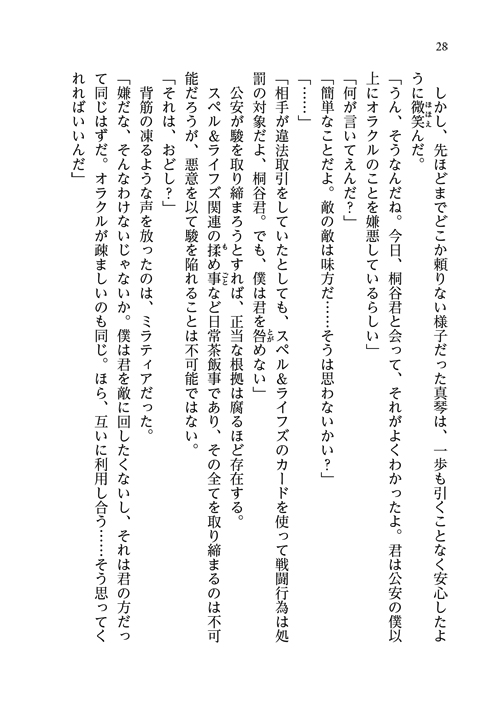 28

しかし、先ほどまでどこか頼りない様子だった真琴は、一歩も引くことなく安心したように微笑んだ。

「うん、そうなんだね。今日、桐谷君と会って、それがよくわかったよ。君は公安の僕以上にオラクルのことを嫌悪しているらしい」

「何が言いてえんだ?」

「簡単なことだよ。敵の敵は味方だ……そうは思わないかい?」

「……」

「相手が違法取引をしていたとしても、スペル&ライフズのカードを使って戦闘行為は処罰の対象だよ、桐谷君。でも、僕は君を咎めない」

公安が駿を取り締まろうとすれば、正当な根拠は腐るほど存在する。

スペル&ライフズ関連の揉め事など日常茶飯事であり、その全てを取り締まるのは不可能だろうが、悪意を以て駿を陥れることは不可能ではない。

「それは、おどし?」

背筋の凍るような声を放ったのは、ミラティアだった。

「嫌だな、そんなわけないじゃないか。僕は君を敵に回したくないし、それは君の方だって同じはずだ。オラクルが疎ましいのも同じ。ほら、互いに利用し合う……そう思ってくれればいいんだ」